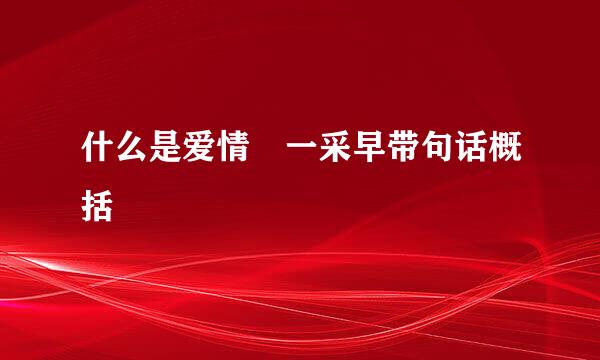 什么是爱情　一采早带句话概括